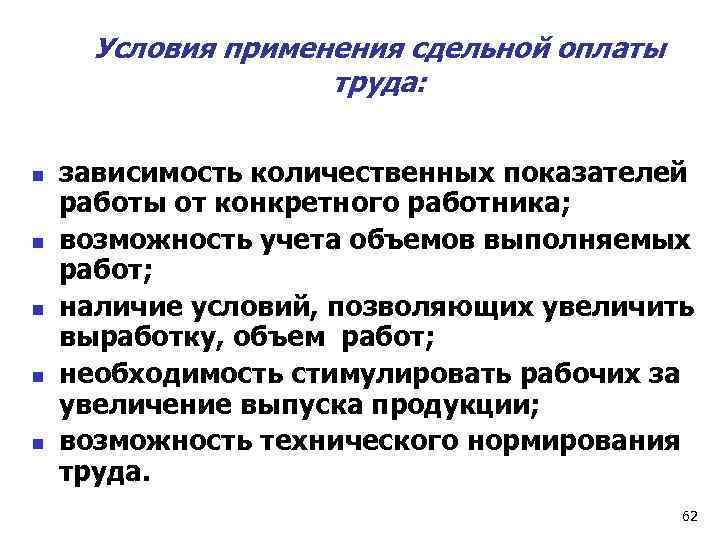 Условия применения сдельной оплаты труда:

- зависимость количественных показателей работы от конкретного работника;
- возможность учета объемов выполняемых работ;
- наличие условий, позволяющих увеличить выработку, объем работ;
- необходимость стимулировать рабочих за увеличение выпуска продукции;
- возможность технического нормирования труда.

62